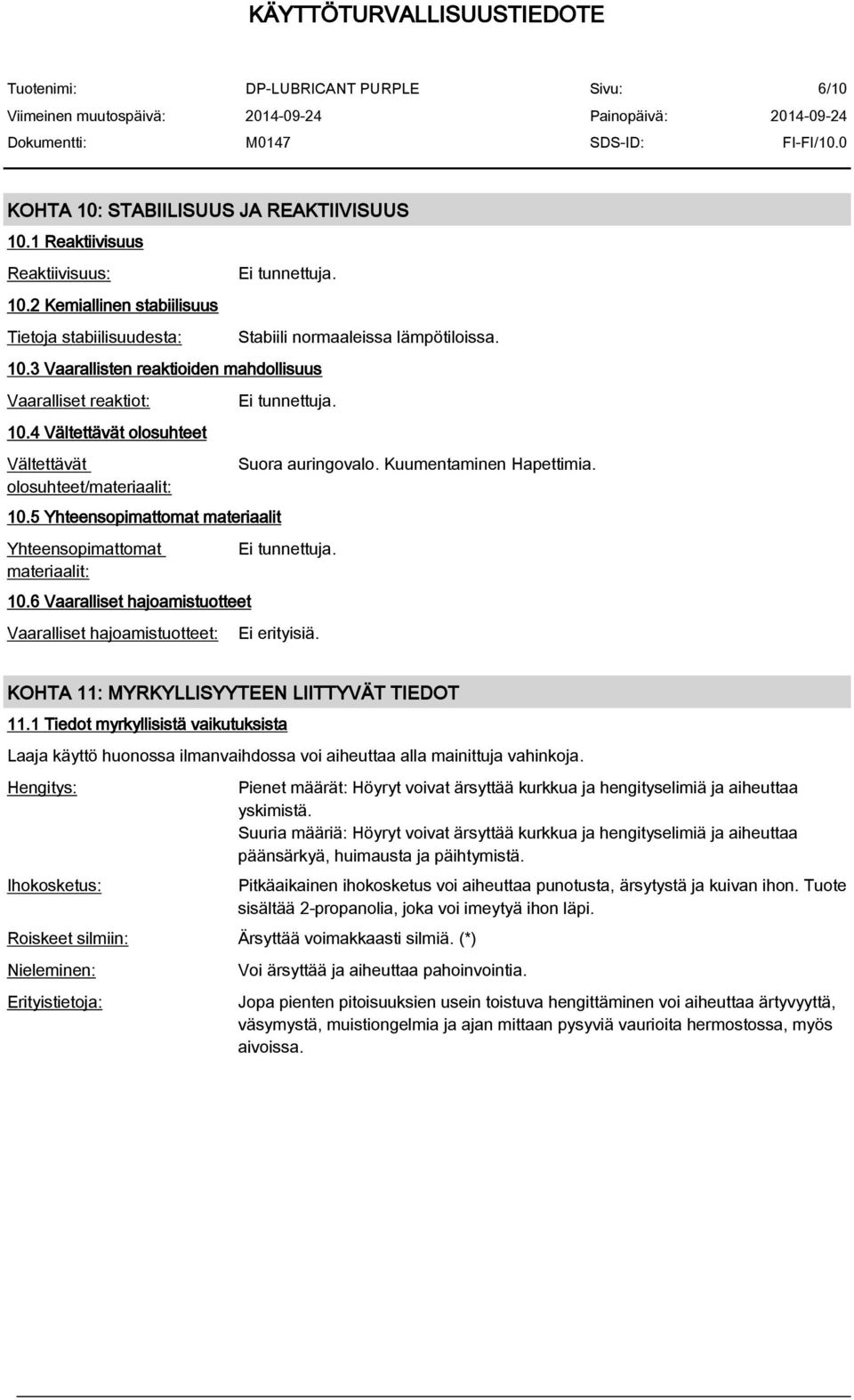 KÄYTTÖTURVALLISUUSTIEDOTE

Tuotenimi: DP-LUBRICANT PURPLE Sivu: 6/10
Viimeinen muutospäivä: 2014-09-24 Painopäivä: 2014-09-24
Dokumentti: M0147 SDS-ID: FI-FI/10.0

KOHTA 10: STABIILISUUS JA REAKTIIVISUUS

10.1 Reaktiivisuus

Reaktiivisuus: Ei tunnettuja.

10.2 Kemiallinen stabiilisuus

Tietoja stabiilisuudesta: Stabiili normaaleissa lämpötiloissa.

10.3 Vaarallisten reaktioiden mahdollisuus

Vaaralliset reaktiot: Ei tunnettuja.

10.4 Vältettävät olosuhteet

Vältettävät olosuhteet/materiaalit: Suora auringovalo. Kuumentaminen Hapettimia.

10.5 Yhteensopimattomat materiaalit

Yhteensopimattomat materiaalit: Ei tunnettuja.

10.6 Vaaralliset hajoamistuotteet

Vaaralliset hajoamistuotteet: Ei erityisiä.

KOHTA 11: MYRKYLLISYYTEEN LIITTYVÄT TIEDOT

11.1 Tiedot myrkyllisistä vaikutuksista

Laaja käyttö huonossa ilmanvaihdossa voi aiheuttaa alla mainittuja vahinkoja.

Hengitys: Pienet määrät: Höyryt voivat ärsyttää kurkkua ja hengityselimiä ja aiheuttaa yskimistä.
Suuria määriä: Höyryt voivat ärsyttää kurkkua ja hengityselimiä ja aiheuttaa päänsärkyä, huimausta ja päihtymistä.

Ihokosketus: Pitkäaikainen ihokosketus voi aiheuttaa punotusta, ärsytystä ja kuivan ihon. Tuote sisältää 2-propanolia, joka voi imeytyä ihon läpi.

Roiskeet silmiin: Ärsyttää voimakkaasti silmiä. (*)

Nieleminen: Voi ärsyttää ja aiheuttaa pahoinvointia.

Erityistietoja: Jopa pienten pitoisuuksien usein toistuva hengittäminen voi aiheuttaa ärtyvyyttä, väsymystä, muistiongelmia ja ajan mittaan pysyviä vaurioita hermostossa, myös aivoissa.